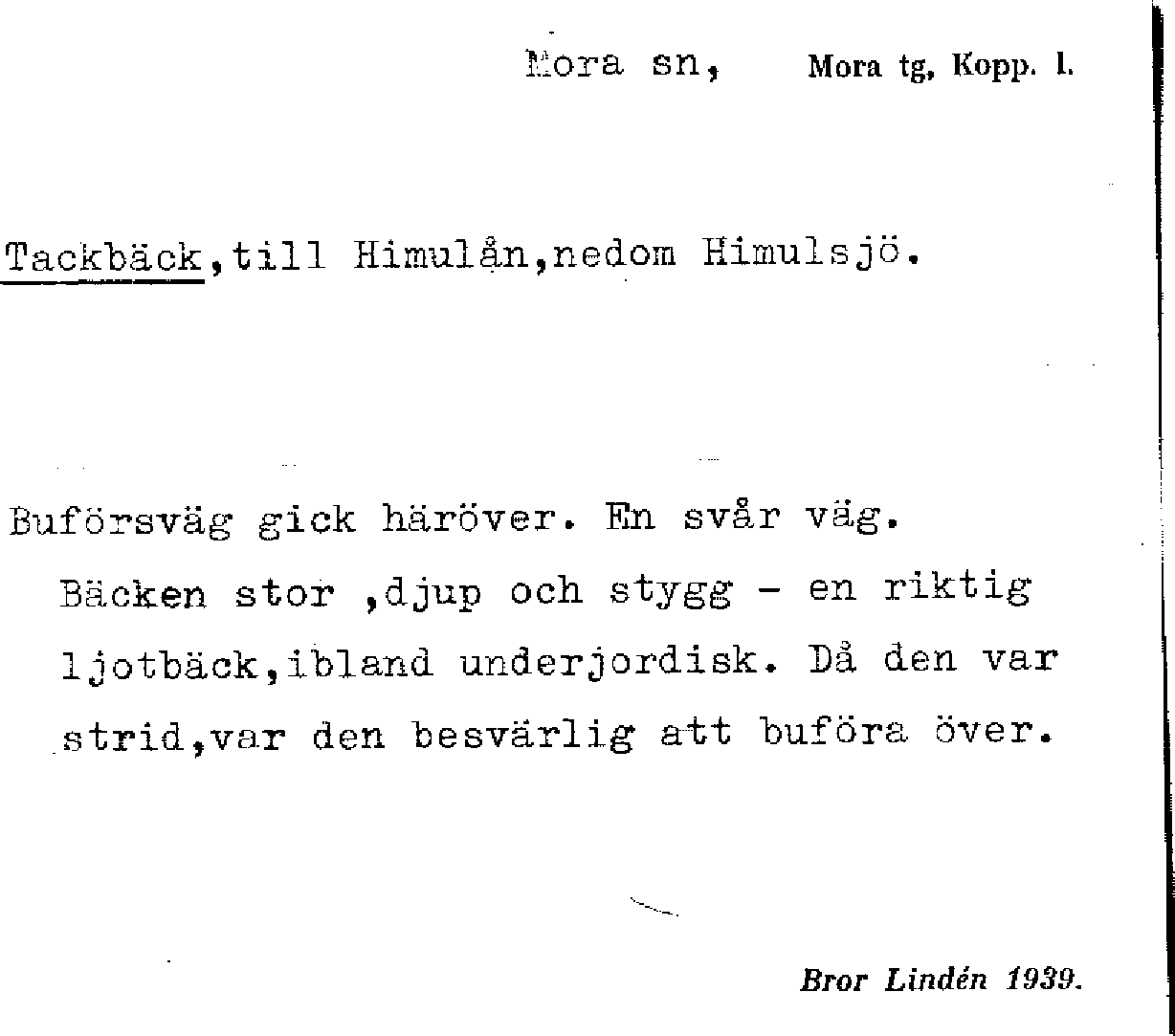 Mora sn, Mora tg, Kopp. l.

Tackbäck,till Himulån,nedom Himulsjö.

Buförsväg gick häröver. En svår väg. Bäcken stor ,djup och stygg - en riktig ljotbäck,ibland underjordisk. Då den var strid,var den besvärlig att buföra över.

Bror Lindén 1939.